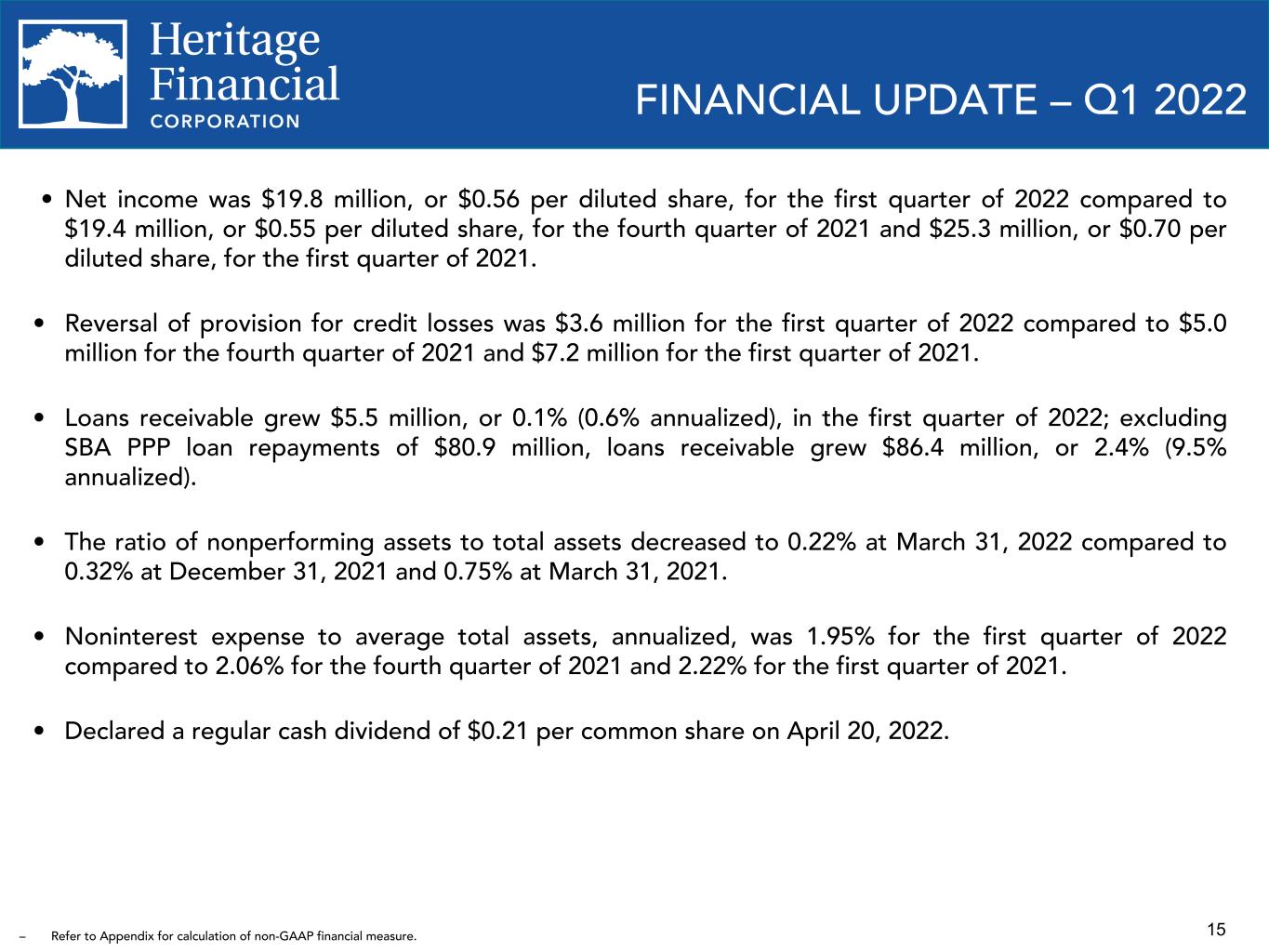 Heritage
Financial
CORPORATION

FINANCIAL UPDATE – Q1 2022

• Net income was $19.8 million, or $0.56 per diluted share, for the first quarter of 2022 compared to $19.4 million, or $0.55 per diluted share, for the fourth quarter of 2021 and $25.3 million, or $0.70 per diluted share, for the first quarter of 2021.

• Reversal of provision for credit losses was $3.6 million for the first quarter of 2022 compared to $5.0 million for the fourth quarter of 2021 and $7.2 million for the first quarter of 2021.

• Loans receivable grew $5.5 million, or 0.1% (0.6% annualized), in the first quarter of 2022; excluding SBA PPP loan repayments of $80.9 million, loans receivable grew $86.4 million, or 2.4% (9.5% annualized).

• The ratio of nonperforming assets to total assets decreased to 0.22% at March 31, 2022 compared to 0.32% at December 31, 2021 and 0.75% at March 31, 2021.

• Noninterest expense to average total assets, annualized, was 1.95% for the first quarter of 2022 compared to 2.06% for the fourth quarter of 2021 and 2.22% for the first quarter of 2021.

• Declared a regular cash dividend of $0.21 per common share on April 20, 2022.

- Refer to Appendix for calculation of non-GAAP financial measure.

15